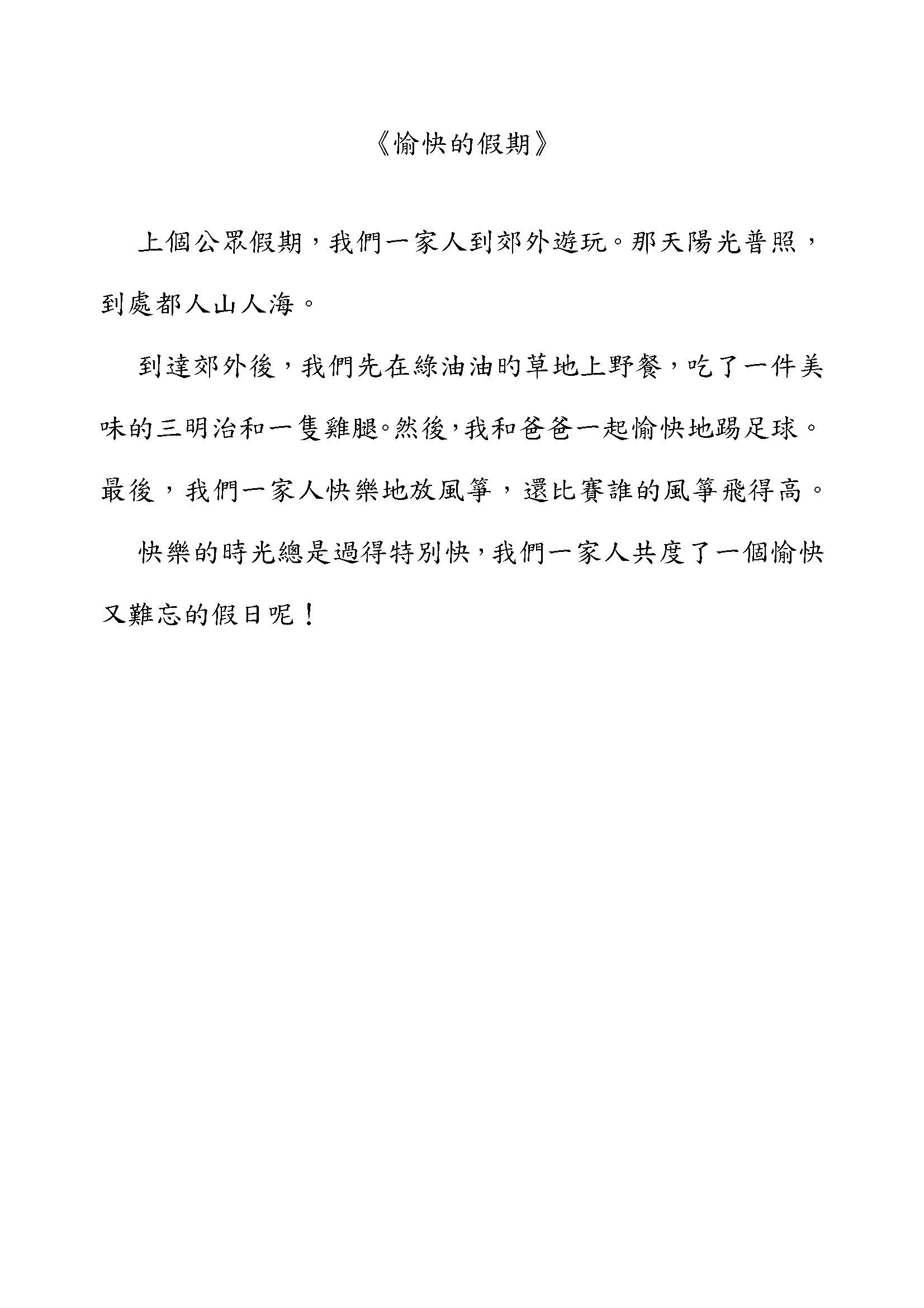 《愉快的假期》

上個公眾假期，我們一家人到郊外遊玩。那天陽光普照，到處都人山人海。

到達郊外後，我們先在綠油油的草地上野餐，吃了一件美味的三明治和一隻雞腿。然後，我和爸爸一起愉快地踢足球。最後，我們一家人快樂地放風箏，還比賽誰的風箏飛得高。

快樂的時光總是過得特別快，我們一家人共度了一個愉快又難忘的假日呢！